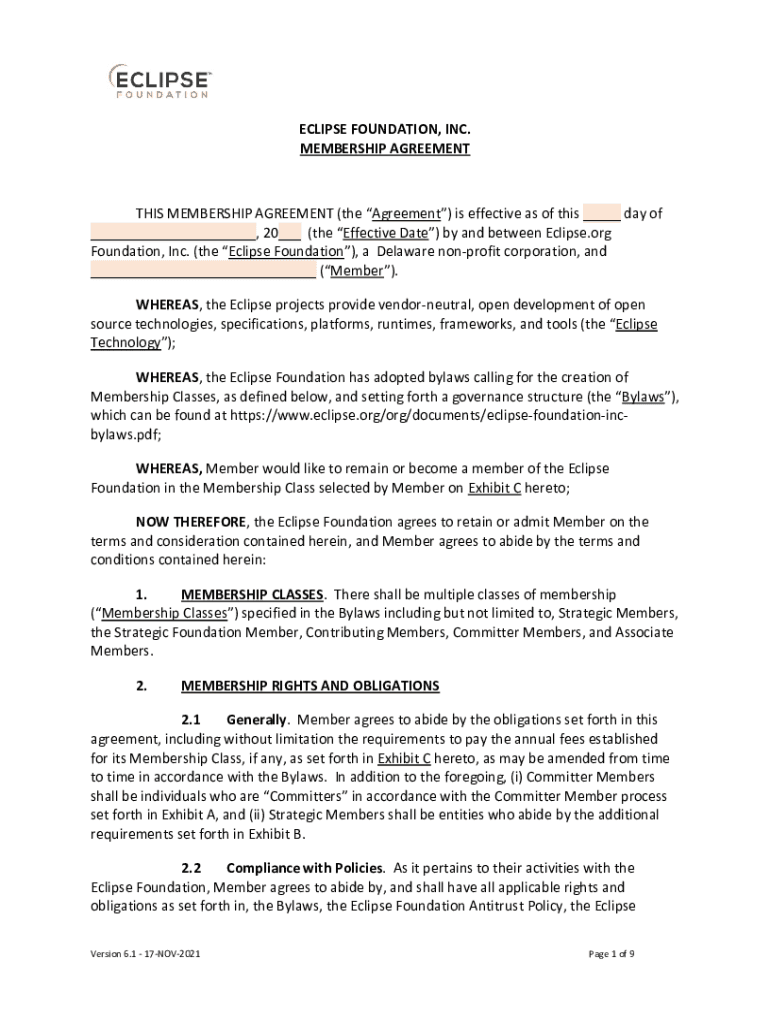 ECLIPSE
FOUNDATION

ECLIPSE FOUNDATION, INC.
MEMBERSHIP AGREEMENT

THIS MEMBERSHIP AGREEMENT (the "Agreement") is effective as of this _____ day of ______________________, 20___ (the "Effective Date") by and between Eclipse.org Foundation, Inc. (the "Eclipse Foundation"), a Delaware non-profit corporation, and ______________________________ ("Member").

WHEREAS, the Eclipse projects provide vendor-neutral, open development of open source technologies, specifications, platforms, runtimes, frameworks, and tools (the "Eclipse Technology");

WHEREAS, the Eclipse Foundation has adopted bylaws calling for the creation of Membership Classes, as defined below, and setting forth a governance structure (the "Bylaws"), which can be found at https://www.eclipse.org/org/documents/eclipse-foundation-inc-bylaws.pdf;

WHEREAS, Member would like to remain or become a member of the Eclipse Foundation in the Membership Class selected by Member on Exhibit C hereto;

NOW THEREFORE, the Eclipse Foundation agrees to retain or admit Member on the terms and consideration contained herein, and Member agrees to abide by the terms and conditions contained herein:

1. MEMBERSHIP CLASSES. There shall be multiple classes of membership ("Membership Classes") specified in the Bylaws including but not limited to, Strategic Members, the Strategic Foundation Member, Contributing Members, Committer Members, and Associate Members.

2. MEMBERSHIP RIGHTS AND OBLIGATIONS

2.1 Generally. Member agrees to abide by the obligations set forth in this agreement, including without limitation the requirements to pay the annual fees established for its Membership Class, if any, as set forth in Exhibit C hereto, as may be amended from time to time in accordance with the Bylaws. In addition to the foregoing, (i) Committer Members shall be individuals who are "Committers" in accordance with the Committer Member process set forth in Exhibit A, and (ii) Strategic Members shall be entities who abide by the additional requirements set forth in Exhibit B.

2.2 Compliance with Policies. As it pertains to their activities with the Eclipse Foundation, Member agrees to abide by, and shall have all applicable rights and obligations as set forth in, the Bylaws, the Eclipse Foundation Antitrust Policy, the Eclipse

Version 6.1 - 17-NOV-2021

Page 1 of 9